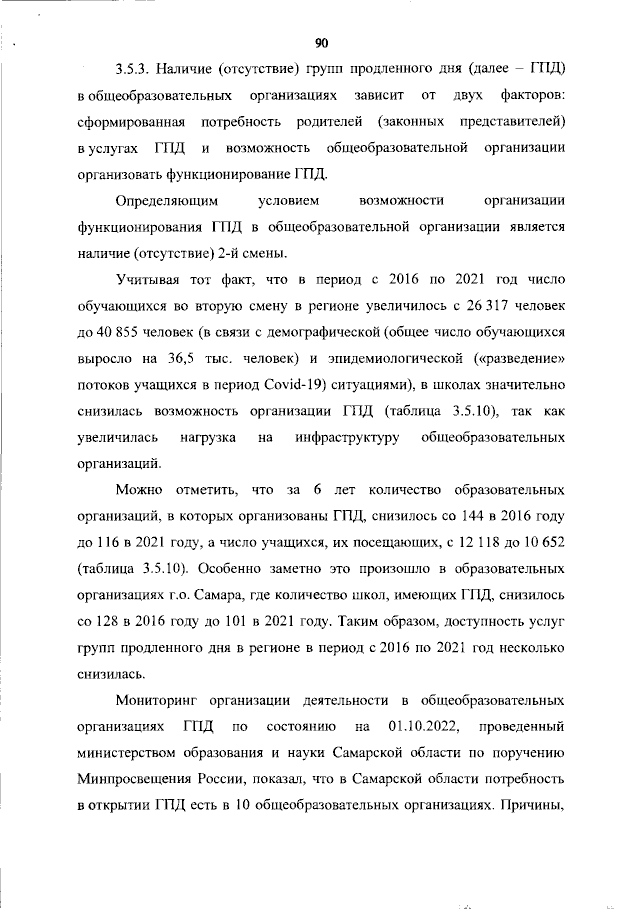 90

3.5.3. Наличие (отсутствие) групп продленного дня (далее – ГПД) в общеобразовательных организациях зависит от двух факторов: сформированная потребность родителей (законных представителей) в услугах ГПД и возможность общеобразовательной организации организовать функционирование ГПД.

Определяющим условием возможности организации функционирования ГПД в общеобразовательной организации является наличие (отсутствие) 2-й смены.

Учитывая тот факт, что в период с 2016 по 2021 год число обучающихся во вторую смену в регионе увеличилось с 26 317 человек до 40 855 человек (в связи с демографической (общее число обучающихся выросло на 36,5 тыс. человек) и эпидемиологической («разведение» потоков учащихся в период Covid-19) ситуациями), в школах значительно снизилась возможность организации ГПД (таблица 3.5.10), так как увеличилась нагрузка на инфраструктуру общеобразовательных организаций.

Можно отметить, что за 6 лет количество образовательных организаций, в которых организованы ГПД, снизилось со 144 в 2016 году до 116 в 2021 году, а число учащихся, их посещающих, с 12 118 до 10 652 (таблица 3.5.10). Особенно заметно это произошло в образовательных организациях г.о. Самара, где количество школ, имеющих ГПД, снизилось со 128 в 2016 году до 101 в 2021 году. Таким образом, доступность услуг групп продленного дня в регионе в период с 2016 по 2021 год несколько снизилась.

Мониторинг организации деятельности в общеобразовательных организациях ГПД по состоянию на 01.10.2022, проведенный министерством образования и науки Самарской области по поручению Минпросвещения России, показал, что в Самарской области потребность в открытии ГПД есть в 10 общеобразовательных организациях. Причины,